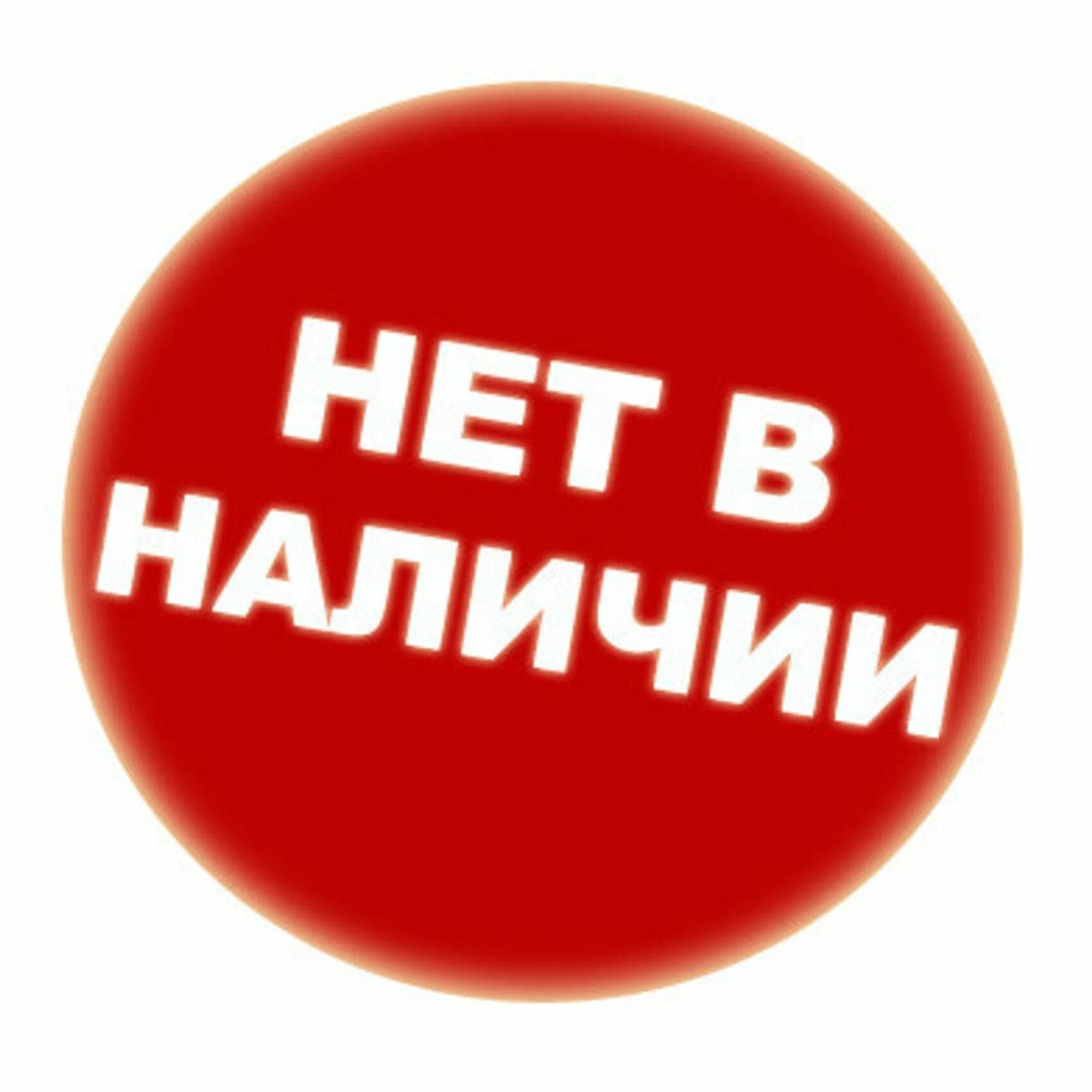 НЕТ В НАЛИЧИИ